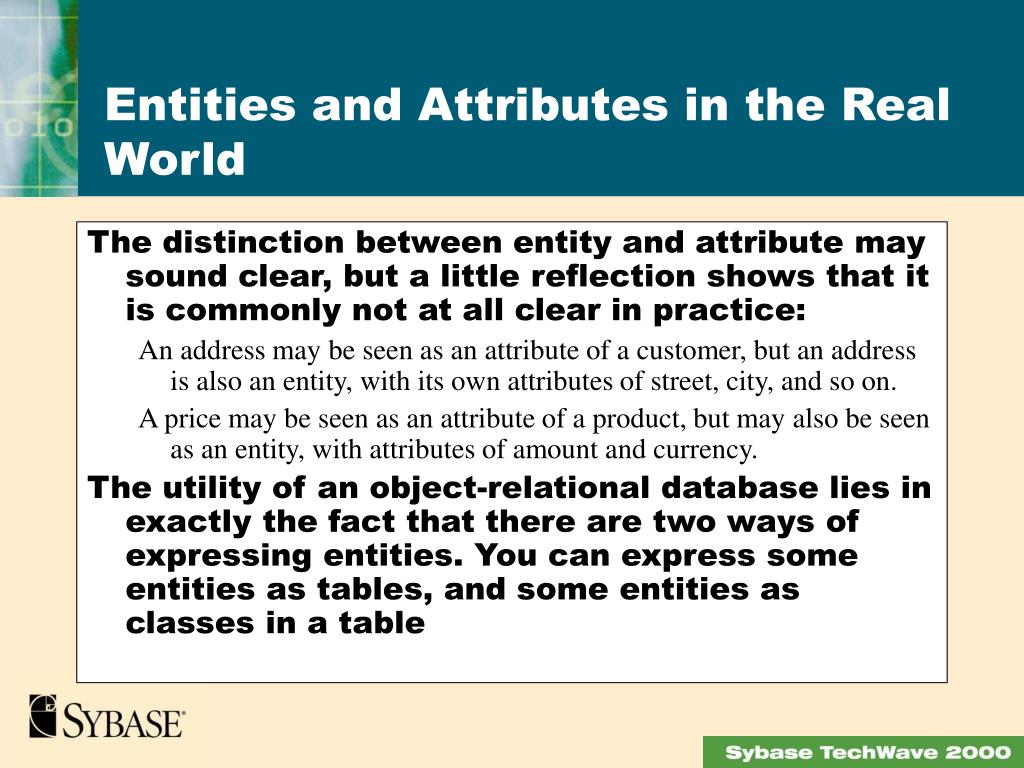 Entities and Attributes in the Real World

The distinction between entity and attribute may sound clear, but a little reflection shows that it is commonly not at all clear in practice:

An address may be seen as an attribute of a customer, but an address is also an entity, with its own attributes of street, city, and so on.

A price may be seen as an attribute of a product, but may also be seen as an entity, with attributes of amount and currency.

The utility of an object-relational database lies in exactly the fact that there are two ways of expressing entities. You can express some entities as tables, and some entities as classes in a table

SYBASE

Sybase TechWave 2000